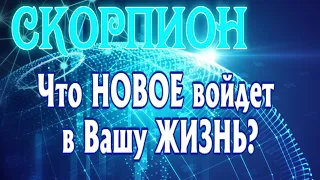 СКОРПИОН

Что НОВОЕ войдет в Вашу ЖИЗНЬ?